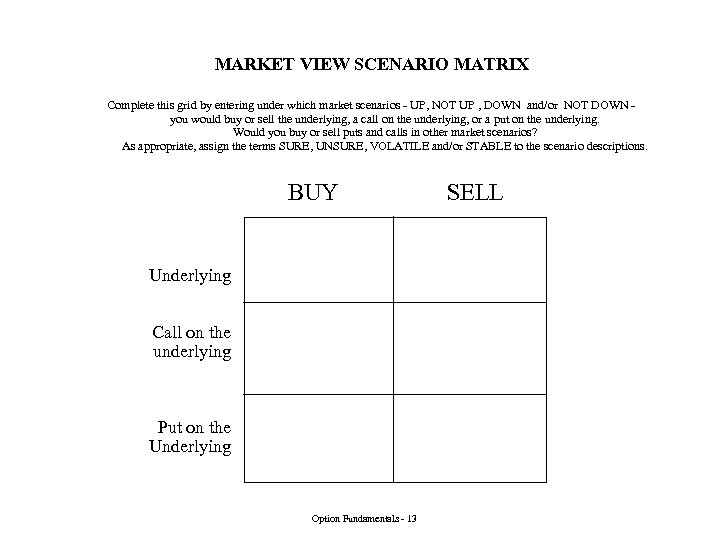 MARKET VIEW SCENARIO MATRIX

Complete this grid by entering under which market scenarios - UP, NOT UP , DOWN and/or NOT DOWN - you would buy or sell the underlying, a call on the underlying, or a put on the underlying. Would you buy or sell puts and calls in other market scenarios? As appropriate, assign the terms SURE, UNSURE, VOLATILE and/or STABLE to the scenario descriptions.

| | BUY | SELL |
|---|---|---|
| Underlying | | |
| Call on the underlying | | |
| Put on the Underlying | | |

Option Fundamentals - 13